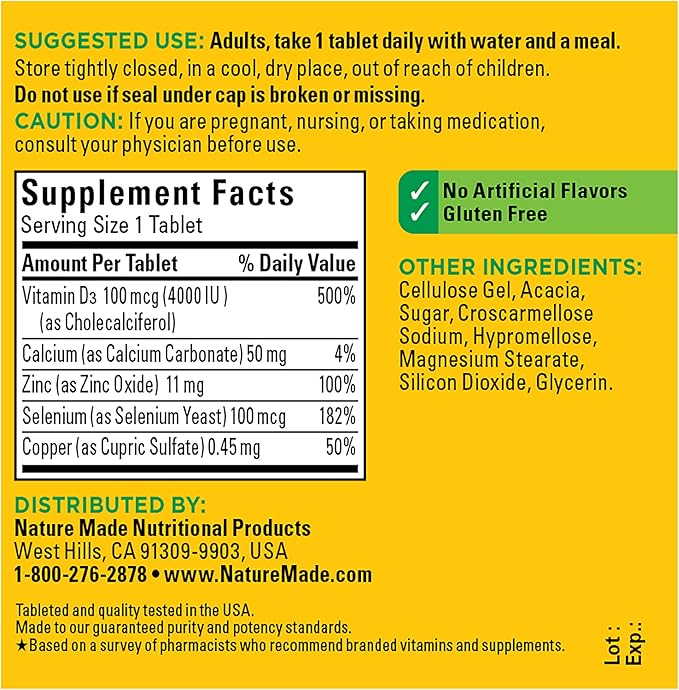 SUGGESTED USE: Adults, take 1 tablet daily with water and a meal. Store tightly closed, in a cool, dry place, out of reach of children.
Do not use if seal under cap is broken or missing.
CAUTION: If you are pregnant, nursing, or taking medication, consult your physician before use.

Supplement Facts
Serving Size 1 Tablet

| Amount Per Tablet | % Daily Value |
|---|---|
| Vitamin $D_3$ 100 mcg (4000 IU) (as Cholecalciferol) | 500% |
| Calcium (as Calcium Carbonate) 50 mg | 4% |
| Zinc (as Zinc Oxide) 11 mg | 100% |
| Selenium (as Selenium Yeast) 100 mcg | 182% |
| Copper (as Cupric Sulfate) 0.45 mg | 50% |

✓ No Artificial Flavors
✓ Gluten Free

OTHER INGREDIENTS: Cellulose Gel, Acacia, Sugar, Croscarmellose Sodium, Hypromellose, Magnesium Stearate, Silicon Dioxide, Glycerin.

DISTRIBUTED BY:
Nature Made Nutritional Products
West Hills, CA 91309-9903, USA
1-800-276-2878 • www.NatureMade.com

Tableted and quality tested in the USA.
Made to our guaranteed purity and potency standards.
★Based on a survey of pharmacists who recommend branded vitamins and supplements.

Lot :
Exp.: